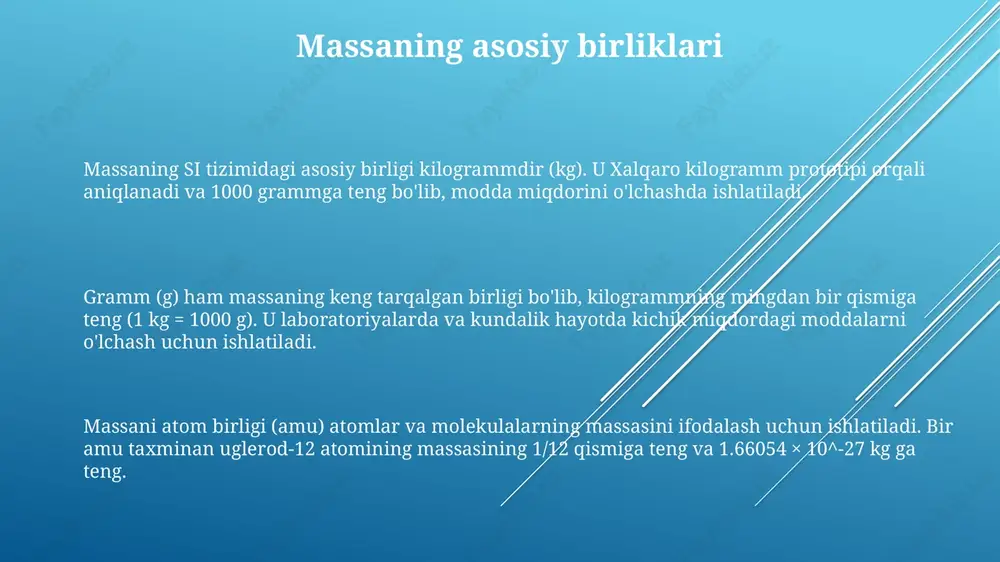 Massaning asosiy birliklari

Massaning SI tizimidagi asosiy birligi kilogrammdir (kg). U Xalqaro kilogramm prototipi orqali aniqlanadi va 1000 grammga teng bo'lib, modda miqdorini o'lchashda ishlatiladi.

Gramm (g) ham massaning keng tarqalgan birligi bo'lib, kilogrammning mingdan bir qismiga teng (1 kg = 1000 g). U laboratoriyalarda va kundalik hayotda kichik miqdordagi moddalarni o'lchash uchun ishlatiladi.

Massani atom birligi (amu) atomlar va molekulalarning massasini ifodalash uchun ishlatiladi. Bir amu taxminan uglerod-12 atomining massasining 1/12 qismiga teng va 1.66054 × 10^-27 kg ga teng.